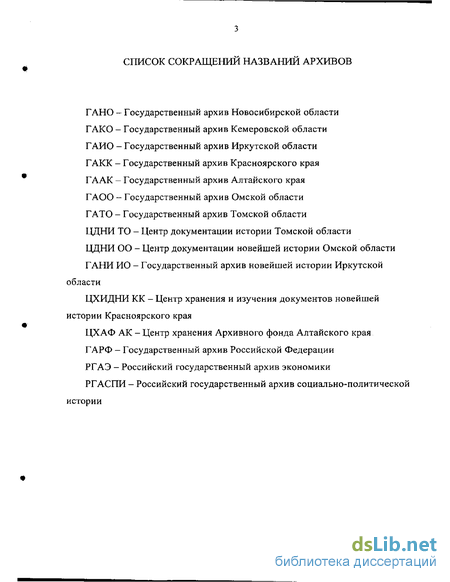 3

СПИСОК СОКРАЩЕНИЙ НАЗВАНИЙ АРХИВОВ

ГАНО – Государственный архив Новосибирской области

ГАКО – Государственный архив Кемеровской области

ГАИО – Государственный архив Иркутской области

ГАКК – Государственный архив Красноярского края

ГААК – Государственный архив Алтайского края

ГАОО – Государственный архив Омской области

ГАТО – Государственный архив Томской области

ЦДНИ ТО – Центр документации истории Томской области

ЦДНИ ОО – Центр документации новейшей истории Омской области

ГАНИ ИО – Государственный архив новейшей истории Иркутской области

ЦХИДНИ КК – Центр хранения и изучения документов новейшей истории Красноярского края

ЦХАФ АК – Центр хранения Архивного фонда Алтайского края

ГАРФ – Государственный архив Российской Федерации

РГАЭ – Российский государственный архив экономики

РГАСПИ – Российский государственный архив социально-политической истории

dsLib.net
библиотека диссертаций